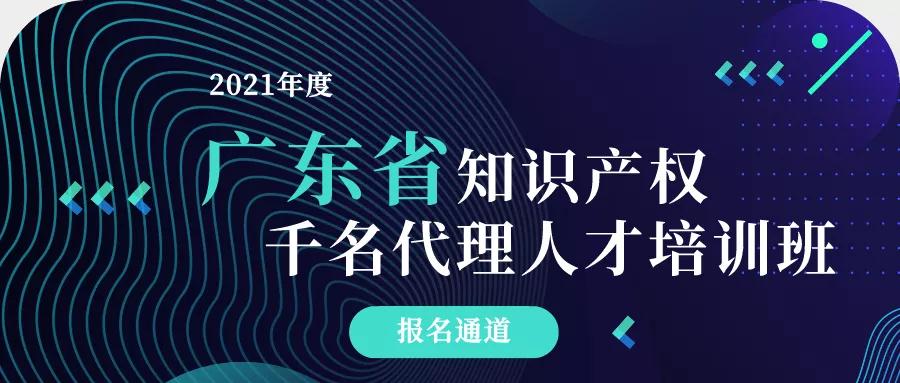 2021年度

广东省知识产权
千名代理人才培训班

报名通道